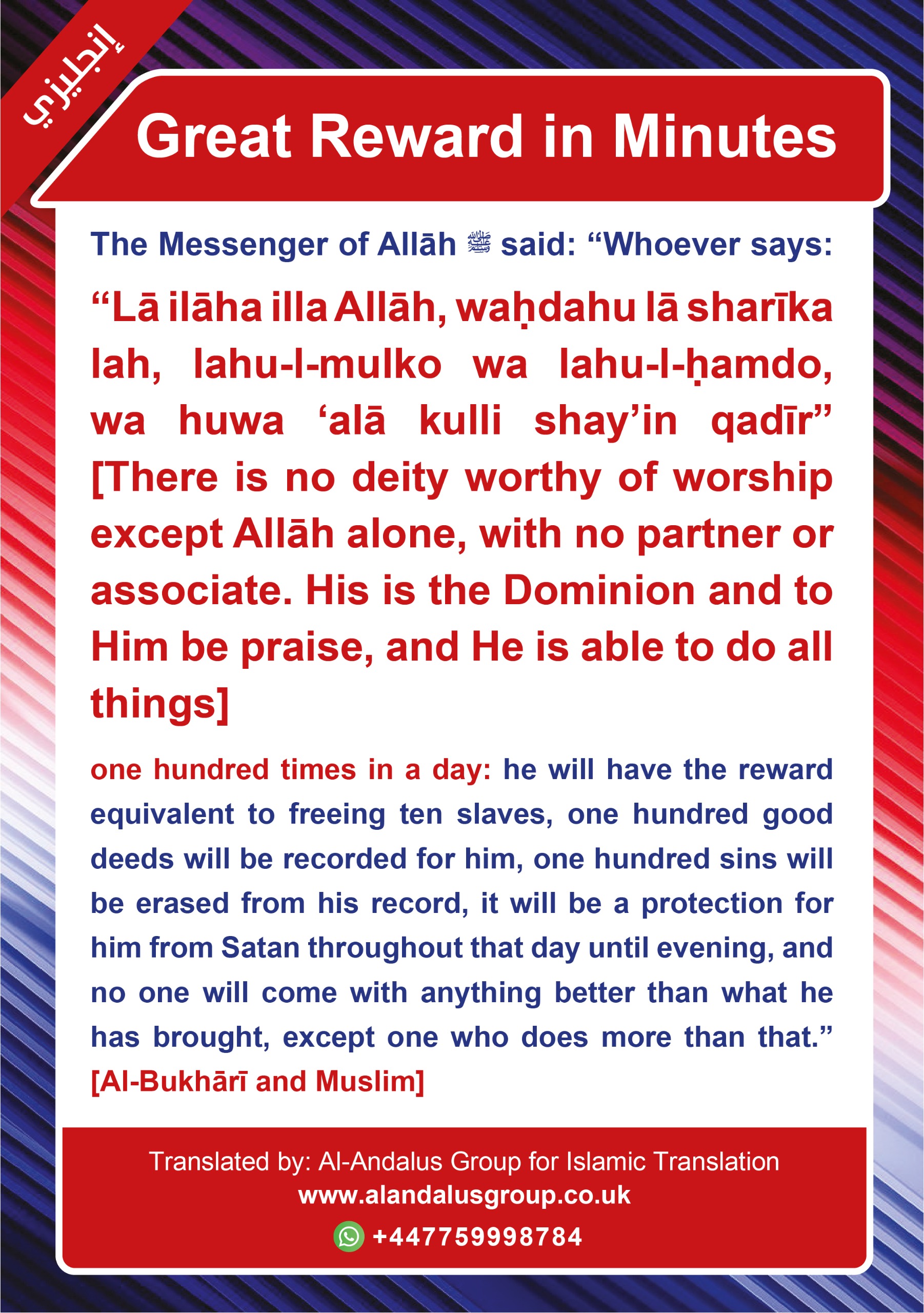 إنجليزي

Great Reward in Minutes

The Messenger of Allāh ﷺ said: “Whoever says:

“Lā ilāha illa Allāh, waḥdahu lā sharīka lah, lahu-l-mulko wa lahu-l-ḥamdo, wa huwa ‘alā kulli shay’in qadīr” [There is no deity worthy of worship except Allāh alone, with no partner or associate. His is the Dominion and to Him be praise, and He is able to do all things]

one hundred times in a day: he will have the reward equivalent to freeing ten slaves, one hundred good deeds will be recorded for him, one hundred sins will be erased from his record, it will be a protection for him from Satan throughout that day until evening, and no one will come with anything better than what he has brought, except one who does more than that.” [Al-Bukhārī and Muslim]

Translated by: Al-Andalus Group for Islamic Translation
www.alandalusgroup.co.uk
+447759998784